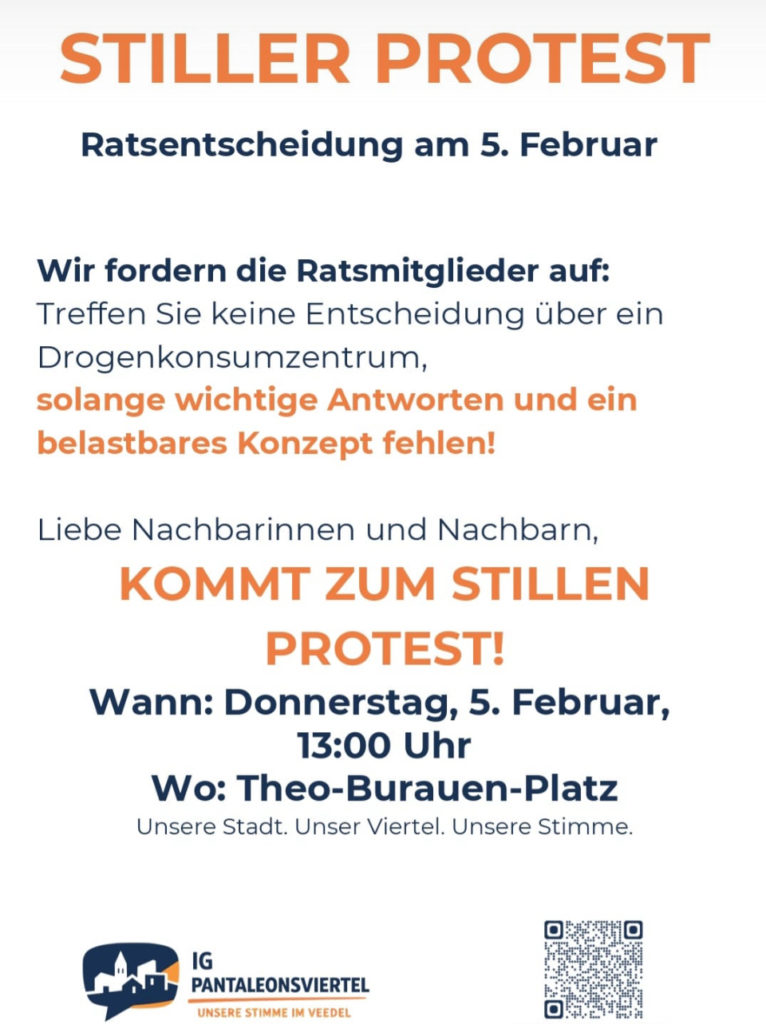 STILLER PROTEST

Ratsentscheidung am 5. Februar

Wir fordern die Ratsmitglieder auf:
Treffen Sie keine Entscheidung über ein Drogenkonsumzentrum,
solange wichtige Antworten und ein belastbares Konzept fehlen!

Liebe Nachbarinnen und Nachbarn,

KOMMT ZUM STILLEN PROTEST!

Wann: Donnerstag, 5. Februar, 13:00 Uhr
Wo: Theo-Burauen-Platz

Unsere Stadt. Unser Viertel. Unsere Stimme.

IG
PANTALEONSVIERTEL
UNSERE STIMME IM VEEDEL